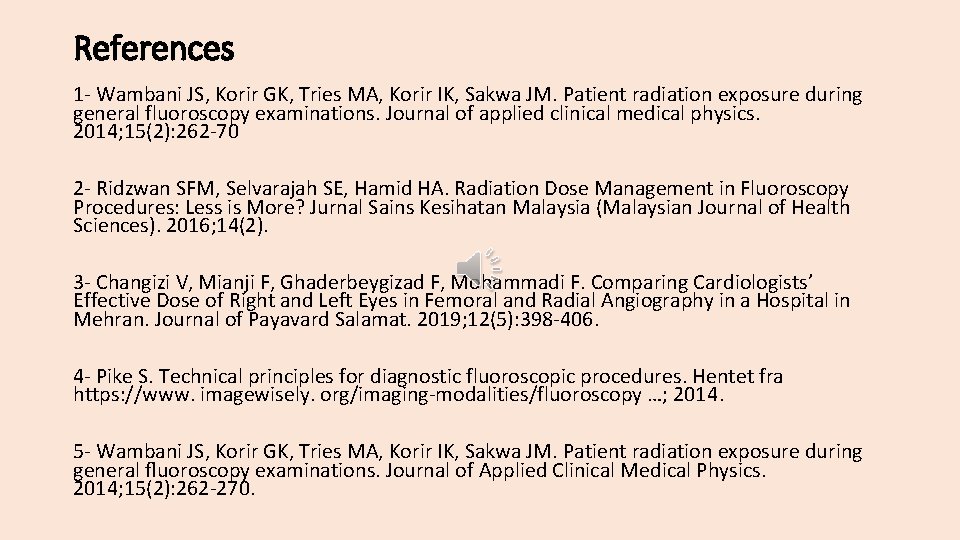 References

1- Wambani JS, Korir GK, Tries MA, Korir IK, Sakwa JM. Patient radiation exposure during general fluoroscopy examinations. Journal of applied clinical medical physics. 2014;15(2):262-70

2- Ridzwan SFM, Selvarajah SE, Hamid HA. Radiation Dose Management in Fluoroscopy Procedures: Less is More? Jurnal Sains Kesihatan Malaysia (Malaysian Journal of Health Sciences). 2016;14(2).

3- Changizi V, Mianji F, Ghaderbeygizad F, Mohammadi F. Comparing Cardiologists' Effective Dose of Right and Left Eyes in Femoral and Radial Angiography in a Hospital in Mehran. Journal of Payavard Salamat. 2019;12(5):398-406.

4- Pike S. Technical principles for diagnostic fluoroscopic procedures. Hentet fra https://www. imagewisely. org/imaging-modalities/fluoroscopy …; 2014.

5- Wambani JS, Korir GK, Tries MA, Korir IK, Sakwa JM. Patient radiation exposure during general fluoroscopy examinations. Journal of Applied Clinical Medical Physics. 2014;15(2):262-270.